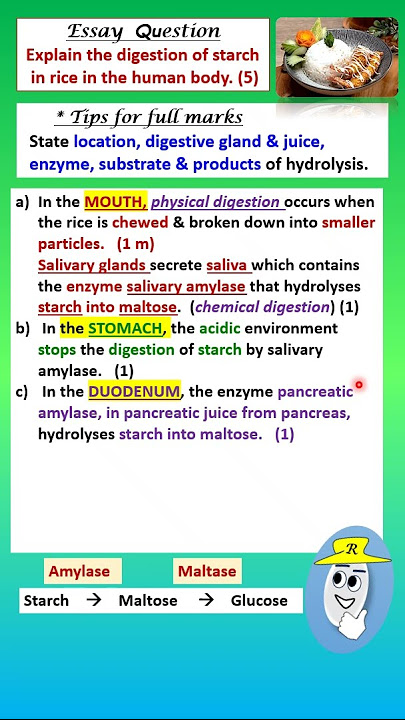 Essay Question
Explain the digestion of starch in rice in the human body. (5)

* Tips for full marks
State location, digestive gland & juice, enzyme, substrate & products of hydrolysis.

a) In the MOUTH, physical digestion occurs when the rice is chewed & broken down into smaller particles. (1 m)
Salivary glands secrete saliva which contains the enzyme salivary amylase that hydrolyses starch into maltose. (chemical digestion) (1)
b) In the STOMACH, the acidic environment stops the digestion of starch by salivary amylase. (1)
c) In the DUODENUM, the enzyme pancreatic amylase, in pancreatic juice from pancreas, hydrolyses starch into maltose. (1)

Amylase Maltase
Starch → Maltose → Glucose

R